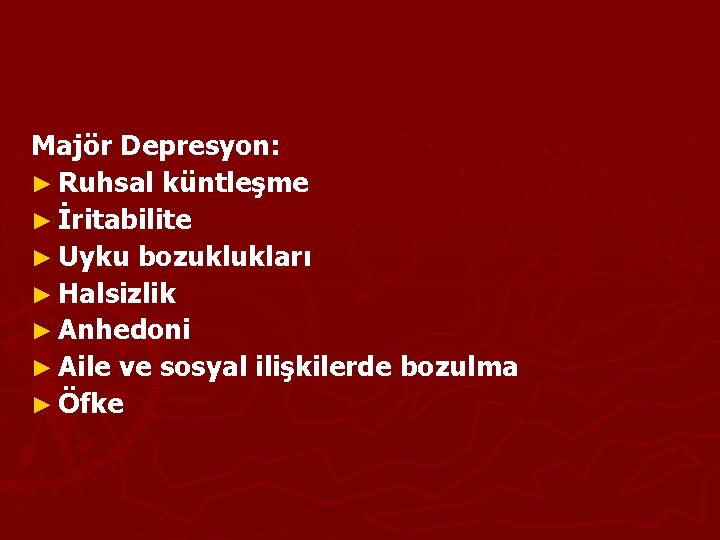 Majör Depresyon:
► Ruhsal küntleşme
► İritabilite
► Uyku bozuklukları
► Halsizlik
► Anhedoni
► Aile ve sosyal ilişkilerde bozulma
► Öfke